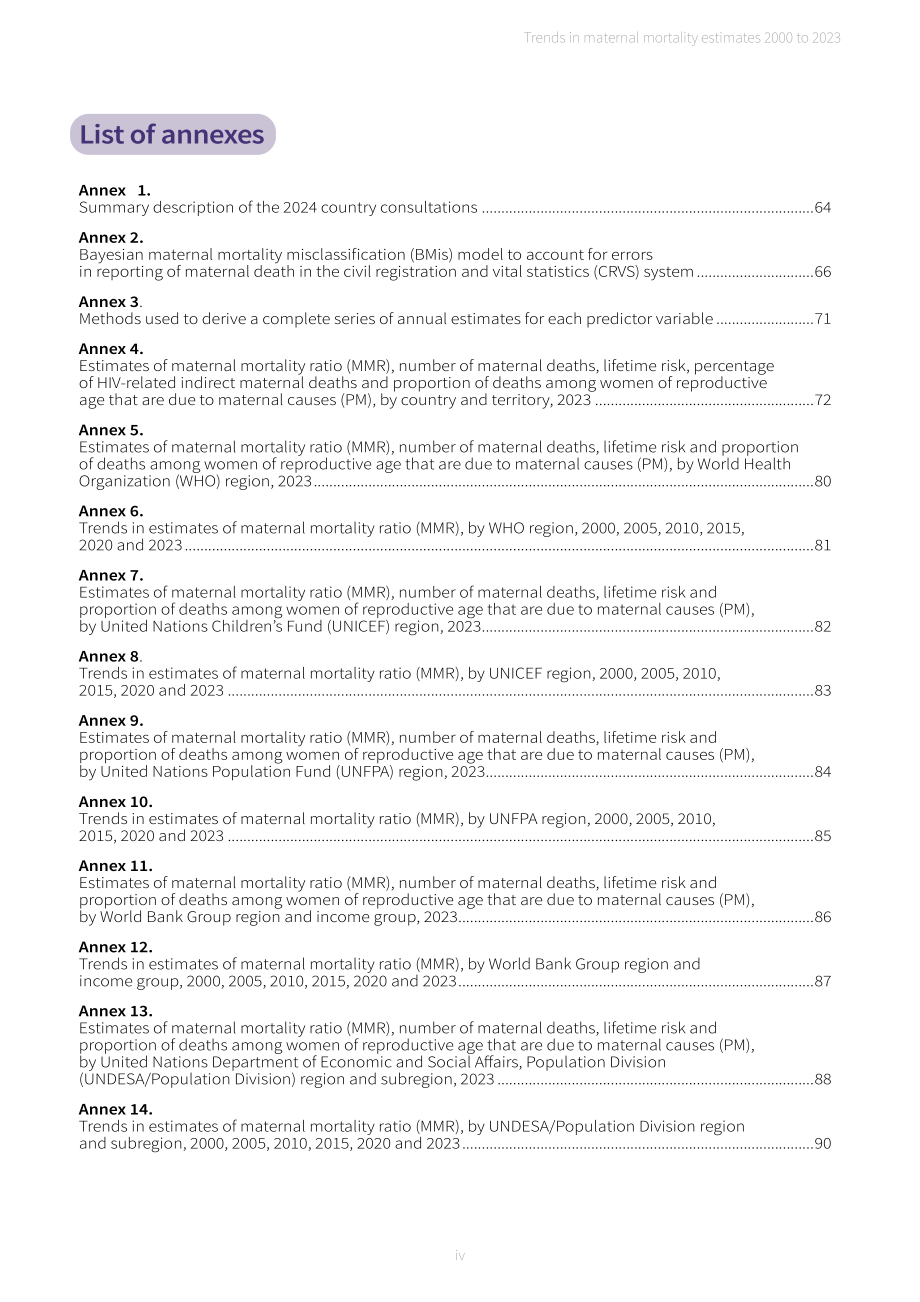 Trends in maternal mortality estimates 2000 to 2023

List of annexes

Annex 1.
Summary description of the 2024 country consultations 64

Annex 2.
Bayesian maternal mortality misclassification (BMis) model to account for errors in reporting of maternal death in the civil registration and vital statistics (CRVS) system 66

Annex 3.
Methods used to derive a complete series of annual estimates for each predictor variable 71

Annex 4.
Estimates of maternal mortality ratio (MMR), number of maternal deaths, lifetime risk, percentage of HIV-related indirect maternal deaths and proportion of deaths among women of reproductive age that are due to maternal causes (PM), by country and territory, 2023 72

Annex 5.
Estimates of maternal mortality ratio (MMR), number of maternal deaths, lifetime risk and proportion of deaths among women of reproductive age that are due to maternal causes (PM), by World Health Organization (WHO) region, 2023 80

Annex 6.
Trends in estimates of maternal mortality ratio (MMR), by WHO region, 2000, 2005, 2010, 2015, 2020 and 2023 81

Annex 7.
Estimates of maternal mortality ratio (MMR), number of maternal deaths, lifetime risk and proportion of deaths among women of reproductive age that are due to maternal causes (PM), by United Nations Children's Fund (UNICEF) region, 2023 82

Annex 8.
Trends in estimates of maternal mortality ratio (MMR), by UNICEF region, 2000, 2005, 2010, 2015, 2020 and 2023 83

Annex 9.
Estimates of maternal mortality ratio (MMR), number of maternal deaths, lifetime risk and proportion of deaths among women of reproductive age that are due to maternal causes (PM), by United Nations Population Fund (UNFPA) region, 2023 84

Annex 10.
Trends in estimates of maternal mortality ratio (MMR), by UNFPA region, 2000, 2005, 2010, 2015, 2020 and 2023 85

Annex 11.
Estimates of maternal mortality ratio (MMR), number of maternal deaths, lifetime risk and proportion of deaths among women of reproductive age that are due to maternal causes (PM), by World Bank Group region and income group, 2023 86

Annex 12.
Trends in estimates of maternal mortality ratio (MMR), by World Bank Group region and income group, 2000, 2005, 2010, 2015, 2020 and 2023 87

Annex 13.
Estimates of maternal mortality ratio (MMR), number of maternal deaths, lifetime risk and proportion of deaths among women of reproductive age that are due to maternal causes (PM), by United Nations Department of Economic and Social Affairs, Population Division (UNDESA/Population Division) region and subregion, 2023 88

Annex 14.
Trends in estimates of maternal mortality ratio (MMR), by UNDESA/Population Division region and subregion, 2000, 2005, 2010, 2015, 2020 and 2023 90

iv